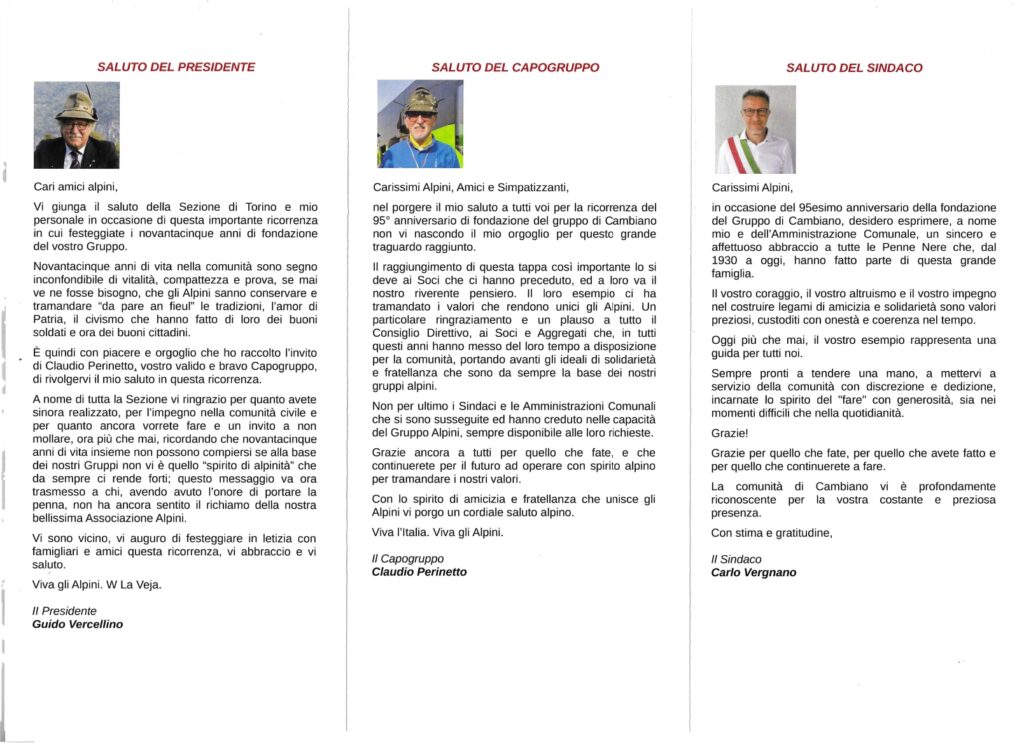 SALUTO DEL PRESIDENTE

Cari amici alpini,

Vi giunga il saluto della Sezione di Torino e mio personale in occasione di questa importante ricorrenza in cui festeggiate i novantacinque anni di fondazione del vostro Gruppo.

Novantacinque anni di vita nella comunità sono segno inconfondibile di vitalità, compattezza e prova, se mai ve ne fosse bisogno, che gli Alpini sanno conservare e tramandare "da pare an fieul" le tradizioni, l'amor di Patria, il civismo che hanno fatto di loro dei buoni soldati e ora dei buoni cittadini.

È quindi con piacere e orgoglio che ho raccolto l'invito di Claudio Perinetto, vostro valido e bravo Capogruppo, di rivolgervi il mio saluto in questa ricorrenza.

A nome di tutta la Sezione vi ringrazio per quanto avete sinora realizzato, per l'impegno nella comunità civile e per quanto ancora vorrete fare e un invito a non mollare, ora più che mai, ricordando che novantacinque anni di vita insieme non possono compiersi se alla base dei nostri Gruppi non vi è quello "spirito di alpinità" che da sempre ci rende forti; questo messaggio va ora trasmesso a chi, avendo avuto l'onore di portare la penna, non ha ancora sentito il richiamo della nostra bellissima Associazione Alpini.

Vi sono vicino, vi auguro di festeggiare in letizia con famigliari e amici questa ricorrenza, vi abbraccio e vi saluto.

Viva gli Alpini. W La Veja.

Il Presidente
Guido Vercellino

SALUTO DEL CAPOGRUPPO

Carissimi Alpini, Amici e Simpatizzanti,

nel porgere il mio saluto a tutti voi per la ricorrenza del 95° anniversario di fondazione del gruppo di Cambiano non vi nascondo il mio orgoglio per questo grande traguardo raggiunto.

Il raggiungimento di questa tappa così importante lo si deve ai Soci che ci hanno preceduto, ed a loro va il nostro riverente pensiero. Il loro esempio ci ha tramandato i valori che rendono unici gli Alpini. Un particolare ringraziamento e un plauso a tutto il Consiglio Direttivo, ai Soci e Aggregati che, in tutti questi anni hanno messo del loro tempo a disposizione per la comunità, portando avanti gli ideali di solidarietà e fratellanza che sono da sempre la base dei nostri gruppi alpini.

Non per ultimo i Sindaci e le Amministrazioni Comunali che si sono susseguite ed hanno creduto nelle capacità del Gruppo Alpini, sempre disponibile alle loro richieste.

Grazie ancora a tutti per quello che fate, e che continuerete per il futuro ad operare con spirito alpino per tramandare i nostri valori.

Con lo spirito di amicizia e fratellanza che unisce gli Alpini vi porgo un cordiale saluto alpino.

Viva l'Italia. Viva gli Alpini.

Il Capogruppo
Claudio Perinetto

SALUTO DEL SINDACO

Carissimi Alpini,

in occasione del 95esimo anniversario della fondazione del Gruppo di Cambiano, desidero esprimere, a nome mio e dell'Amministrazione Comunale, un sincero e affettuoso abbraccio a tutte le Penne Nere che, dal 1930 a oggi, hanno fatto parte di questa grande famiglia.

Il vostro coraggio, il vostro altruismo e il vostro impegno nel costruire legami di amicizia e solidarietà sono valori preziosi, custoditi con onestà e coerenza nel tempo.

Oggi più che mai, il vostro esempio rappresenta una guida per tutti noi.

Sempre pronti a tendere una mano, a mettervi a servizio della comunità con discrezione e dedizione, incarnate lo spirito del "fare" con generosità, sia nei momenti difficili che nella quotidianità.

Grazie!

Grazie per quello che fate, per quello che avete fatto e per quello che continuerete a fare.

La comunità di Cambiano vi è profondamente riconoscente per la vostra costante e preziosa presenza.

Con stima e gratitudine,

Il Sindaco
Carlo Vergnano